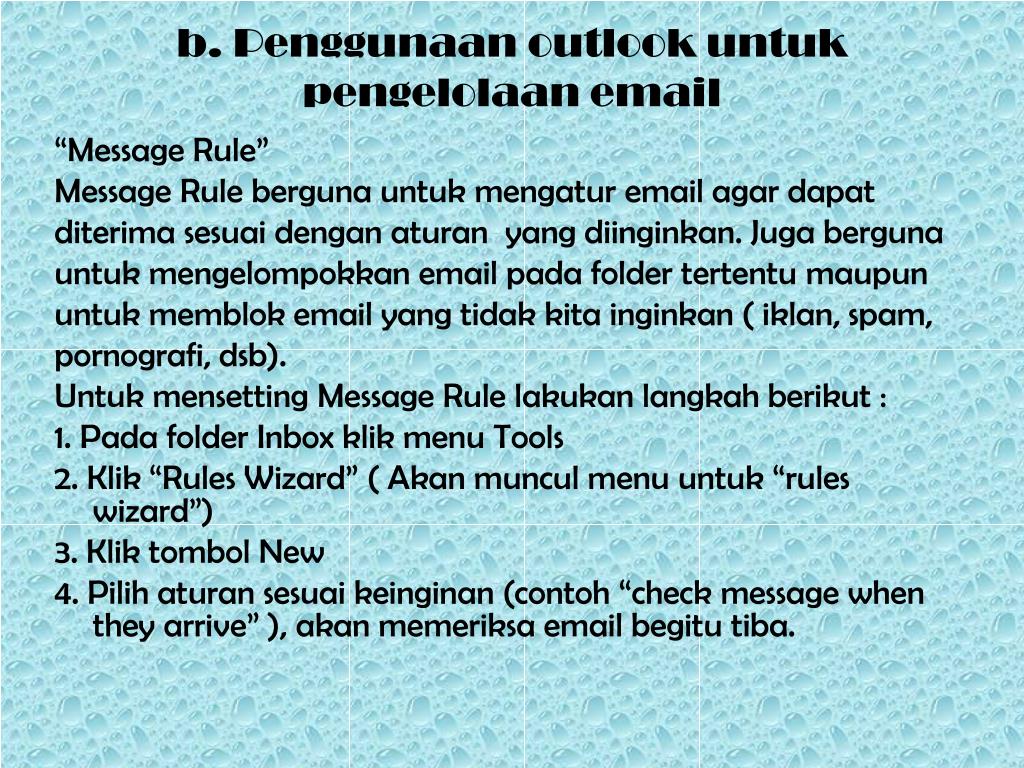 b. Penggunaan outlook untuk pengelolaan email

“Message Rule”

Message Rule berguna untuk mengatur email agar dapat diterima sesuai dengan aturan yang diinginkan. Juga berguna untuk mengelompokkan email pada folder tertentu maupun untuk memblok email yang tidak kita inginkan ( iklan, spam, pornografi, dsb).

Untuk mensetting Message Rule lakukan langkah berikut :

1. Pada folder Inbox klik menu Tools

2. Klik “Rules Wizard” ( Akan muncul menu untuk “rules wizard”)

3. Klik tombol New

4. Pilih aturan sesuai keinginan (contoh “check message when they arrive” ), akan memeriksa email begitu tiba.